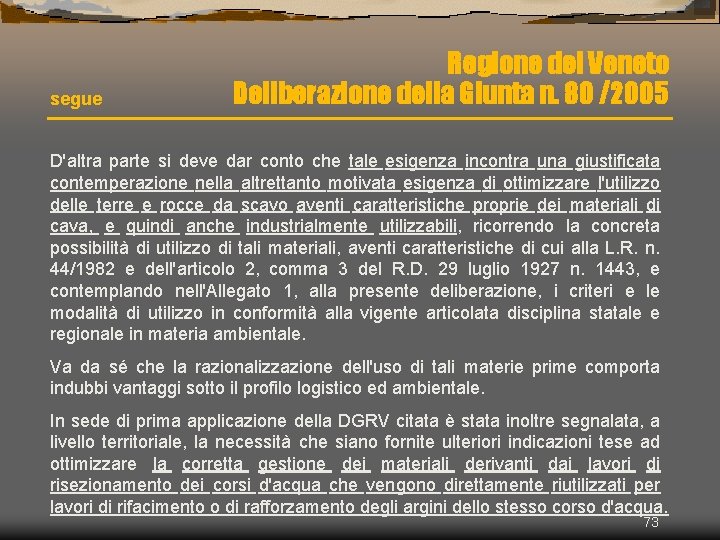 segue

Regione del Veneto
Deliberazione della Giunta n. 80 /2005

D'altra parte si deve dar conto che tale esigenza incontra una giustificata contemperazione nella altrettanto motivata esigenza di ottimizzare l'utilizzo delle terre e rocce da scavo aventi caratteristiche proprie dei materiali di cava, e quindi anche industrialmente utilizzabili, ricorrendo la concreta possibilità di utilizzo di tali materiali, aventi caratteristiche di cui alla L.R. n. 44/1982 e dell'articolo 2, comma 3 del R.D. 29 luglio 1927 n. 1443, e contemplando nell'Allegato 1, alla presente deliberazione, i criteri e le modalità di utilizzo in conformità alla vigente articolata disciplina statale e regionale in materia ambientale.

Va da sé che la razionalizzazione dell'uso di tali materie prime comporta indubbi vantaggi sotto il profilo logistico ed ambientale.

In sede di prima applicazione della DGRV citata è stata inoltre segnalata, a livello territoriale, la necessità che siano fornite ulteriori indicazioni tese ad ottimizzare la corretta gestione dei materiali derivanti dai lavori di risezionamento dei corsi d'acqua che vengono direttamente riutilizzati per lavori di rifacimento o di rafforzamento degli argini dello stesso corso d'acqua.

73